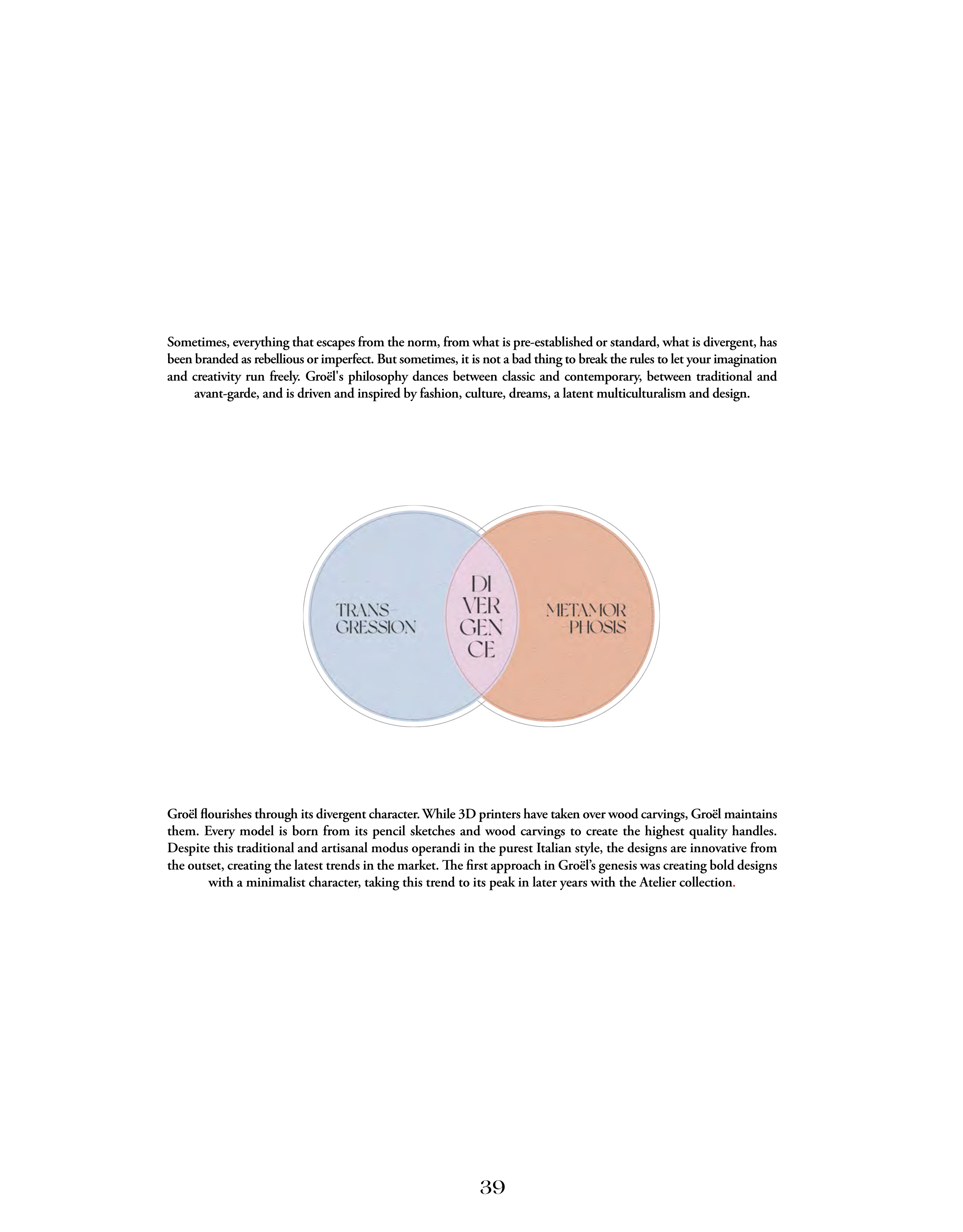 Sometimes, everything that escapes from the norm, from what is pre-established or standard, what is divergent, has been branded as rebellious or imperfect. But sometimes, it is not a bad thing to break the rules to let your imagination and creativity run freely. Groël's philosophy dances between classic and contemporary, between traditional and avant-garde, and is driven and inspired by fashion, culture, dreams, a latent multiculturalism and design.

TRANS-
GRESSION

DI
VER
GEN
CE

METAMOR
-PHOSIS

Groël flourishes through its divergent character. While 3D printers have taken over wood carvings, Groël maintains them. Every model is born from its pencil sketches and wood carvings to create the highest quality handles. Despite this traditional and artisanal modus operandi in the purest Italian style, the designs are innovative from the outset, creating the latest trends in the market. The first approach in Groël's genesis was creating bold designs with a minimalist character, taking this trend to its peak in later years with the Atelier collection.

39